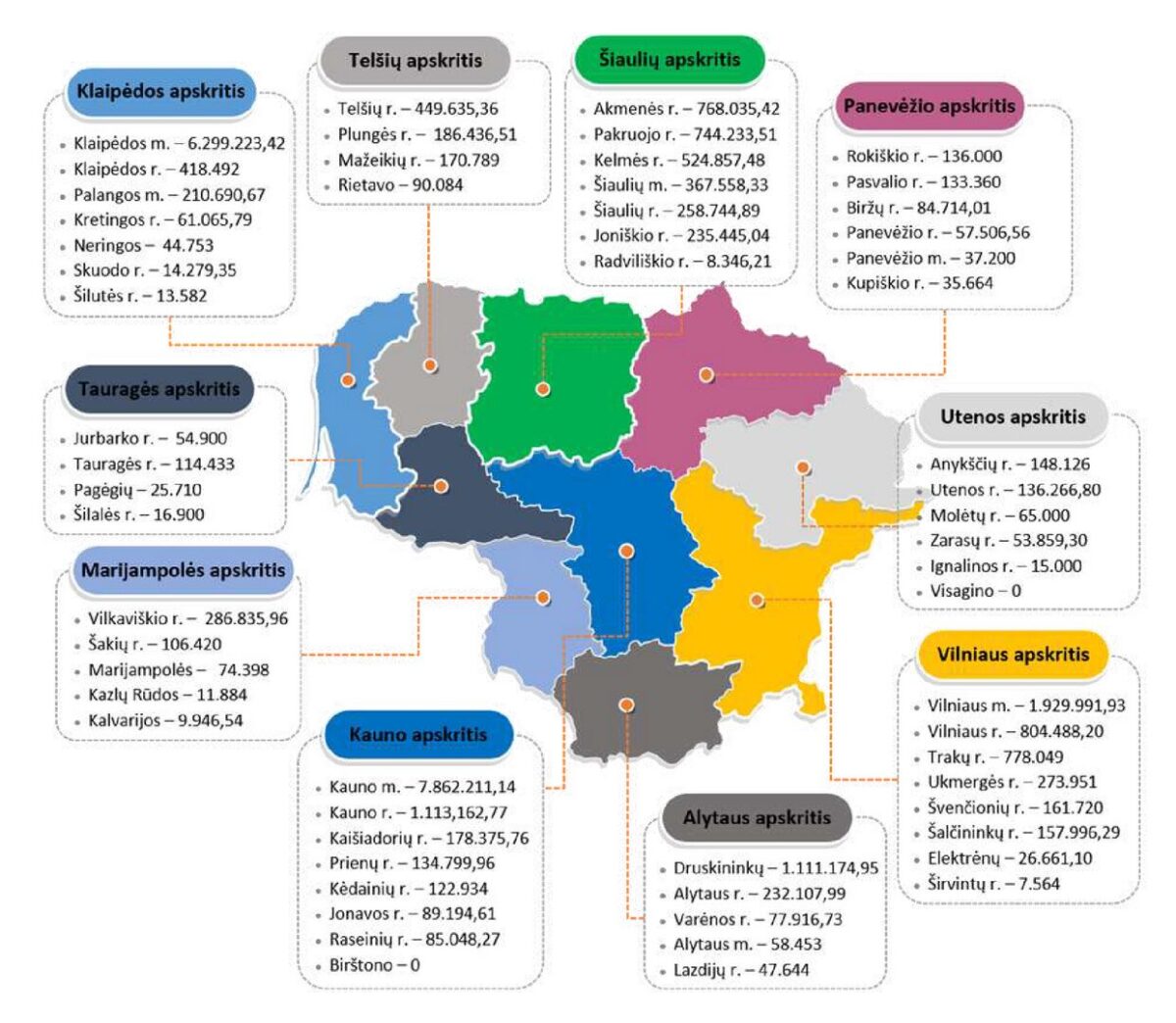 Klaipėdos apskritis
- Klaipėdos m. – 6.299.223,42
- Klaipėdos r. – 418.492
- Palangos m. – 210.690,67
- Kretingos r. – 61.065,79
- Neringos – 44.753
- Skuodo r. – 14.279,35
- Šilutės r. – 13.582

Telšių apskritis
- Telšių r. – 449.635,36
- Plungės r. – 186.436,51
- Mažeikių r. – 170.789
- Rietavo – 90.084

Šiaulių apskritis
- Akmenės r. – 768.035,42
- Pakruojo r. – 744.233,51
- Kelmės r. – 524.857,48
- Šiaulių m. – 367.558,33
- Šiaulių r. – 258.744,89
- Joniškio r. – 235.445,04
- Radviliškio r. – 8.346,21

Panevėžio apskritis
- Rokiškio r. – 136.000
- Pasvalio r. – 133.360
- Biržų r. – 84.714,01
- Panevėžio r. – 57.506,56
- Panevėžio m. – 37.200
- Kupiškio r. – 35.664

Tauragės apskritis
- Jurbarko r. – 54.900
- Tauragės r. – 114.433
- Pagėgių – 25.710
- Šilalės r. – 16.900

Utenos apskritis
- Anykščių r. – 148.126
- Utenos r. – 136.266,80
- Molėtų r. – 65.000
- Zarasų r. – 53.859,30
- Ignalinos r. – 15.000
- Visagino – 0

Marijampolės apskritis
- Vilkaviškio r. – 286.835,96
- Šakių r. – 106.420
- Marijampolės – 74.398
- Kazlų Rūdos – 11.884
- Kalvarijos – 9.946,54

Vilniaus apskritis
- Vilniaus m. – 1.929.991,93
- Vilniaus r. – 804.488,20
- Trakų r. – 778.049
- Ukmergės r. – 273.951
- Švenčionių r. – 161.720
- Šalčininkų r. – 157.996,29
- Elektrėnų – 26.661,10
- Širvintų r. – 7.564

Kauno apskritis
- Kauno m. – 7.862.211,14
- Kauno r. – 1.113,162,77
- Kaišiadorių r. – 178.375,76
- Prienų r. – 134.799,96
- Kėdainių r. – 122.934
- Jonavos r. – 89.194,61
- Raseinių r. – 85.048,27
- Birštono – 0

Alytaus apskritis
- Druskininkų – 1.111.174,95
- Alytaus r. – 232.107,99
- Varėnos r. – 77.916,73
- Alytaus m. – 58.453
- Lazdijų r. – 47.644